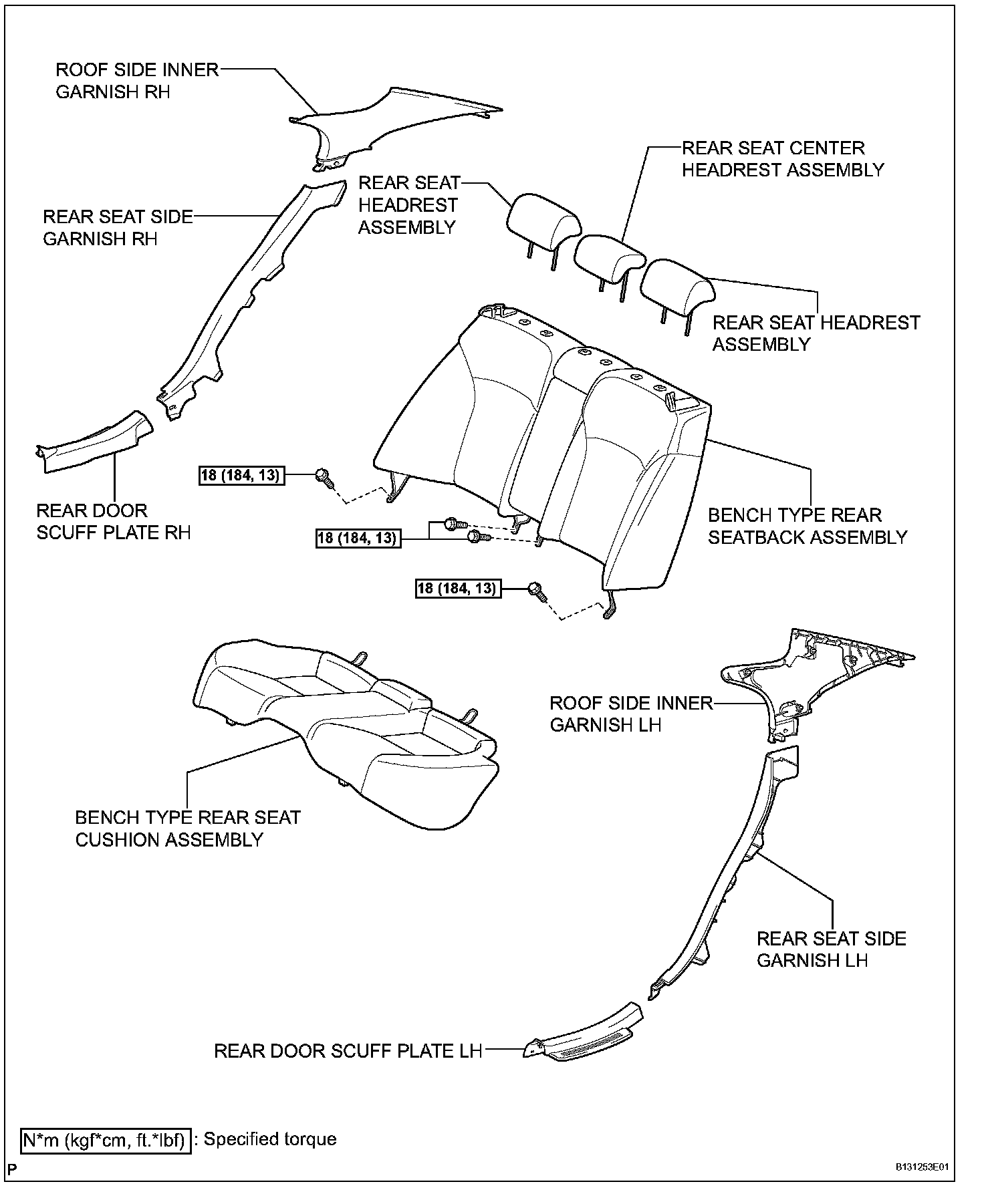 ROOF SIDE INNER GARNISH RH

REAR SEAT CENTER HEADREST ASSEMBLY

REAR SEAT HEADREST ASSEMBLY

REAR SEAT SIDE GARNISH RH

REAR SEAT HEADREST ASSEMBLY

18 (184, 13)

REAR DOOR SCUFF PLATE RH

18 (184, 13)

BENCH TYPE REAR SEATBACK ASSEMBLY

18 (184, 13)

ROOF SIDE INNER GARNISH LH

BENCH TYPE REAR SEAT CUSHION ASSEMBLY

REAR SEAT SIDE GARNISH LH

REAR DOOR SCUFF PLATE LH

N*m (kgf*cm, ft.*lbf) : Specified torque

P

B131253E01